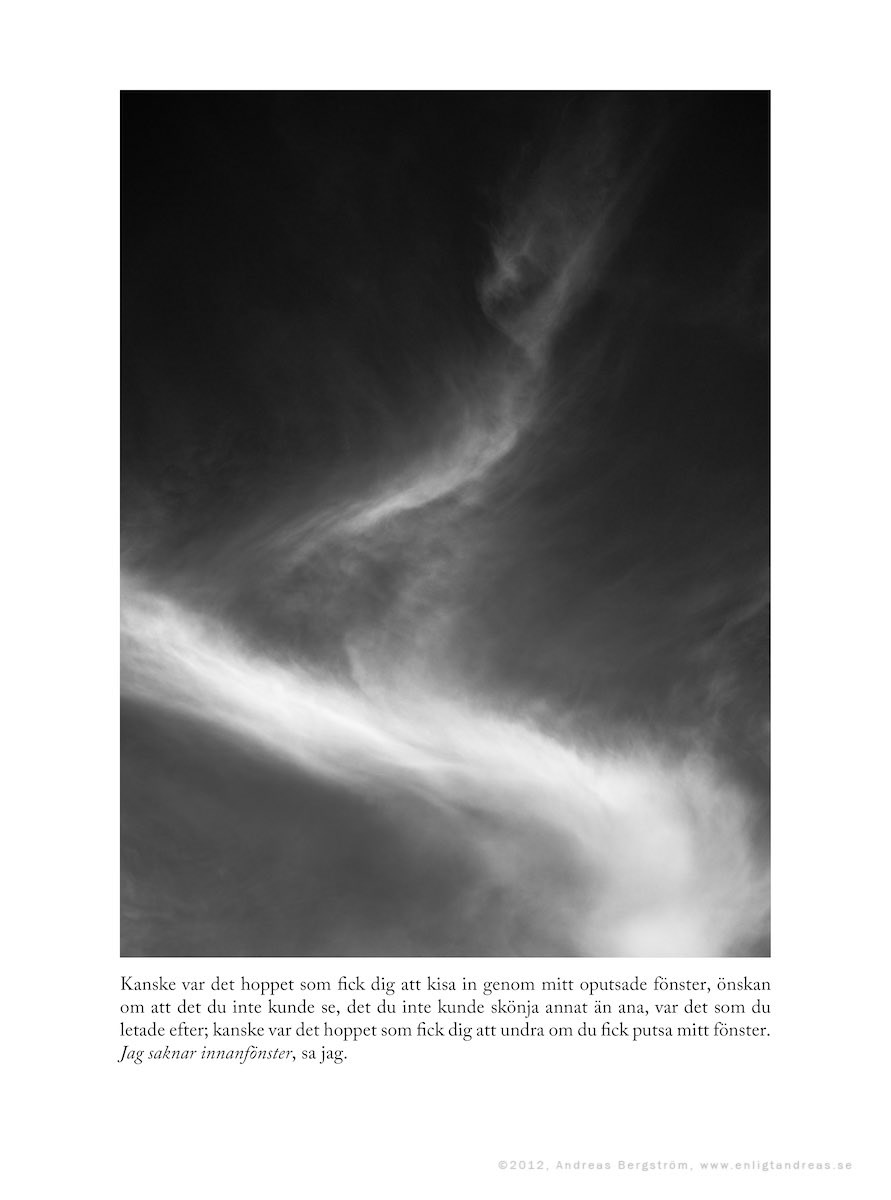 Kanske var det hoppet som fick dig att kisa in genom mitt oputsade fönster, önskan om att det du inte kunde se, det du inte kunde skönja annat än ana, var det som du letade efter; kanske var det hoppet som fick dig att undra om du fick putsa mitt fönster. Jag saknar innanfönster, sa jag.

©2012, Andreas Bergström, www.enligtandreas.se